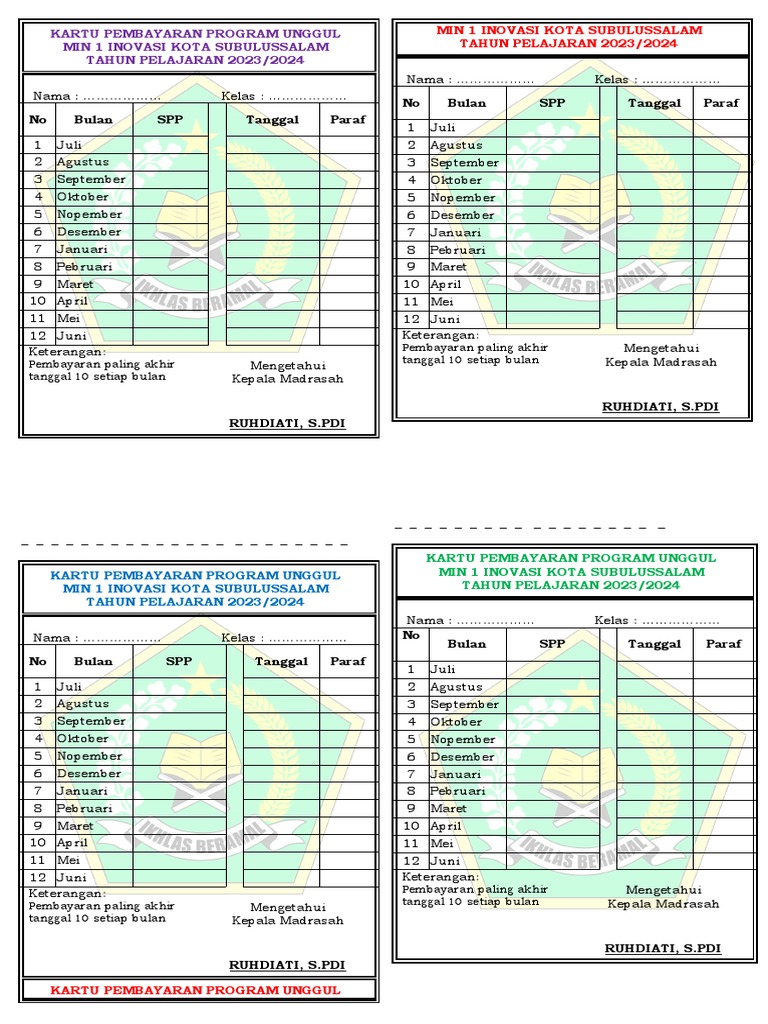 KARTU PEMBAYARAN PROGRAM UNGGUL
MIN 1 INOVASI KOTA SUBULUSSALAM
TAHUN PELAJARAN 2023/2024

Nama : ………………  Kelas : ………………

| No | Bulan | SPP | | Tanggal | Paraf |
|---|---|---|---|---|---|
| 1 | Juli | | | | |
| 2 | Agustus | | | | |
| 3 | September | | | | |
| 4 | Oktober | | | | |
| 5 | Nopember | | | | |
| 6 | Desember | | | | |
| 7 | Januari | | | | |
| 8 | Pebruari | | | | |
| 9 | Maret | | | | |
| 10 | April | | | | |
| 11 | Mei | | | | |
| 12 | Juni | | | | |

Keterangan:
Pembayaran paling akhir tanggal 10 setiap bulan

Mengetahui
Kepala Madrasah

RUHDIATI, S.PDI

IKHLAS BERAMAL

MIN 1 INOVASI KOTA SUBULUSSALAM
TAHUN PELAJARAN 2023/2024

Nama : ………………  Kelas : ………………

| No | Bulan | SPP | | Tanggal | Paraf |
|---|---|---|---|---|---|
| 1 | Juli | | | | |
| 2 | Agustus | | | | |
| 3 | September | | | | |
| 4 | Oktober | | | | |
| 5 | Nopember | | | | |
| 6 | Desember | | | | |
| 7 | Januari | | | | |
| 8 | Pebruari | | | | |
| 9 | Maret | | | | |
| 10 | April | | | | |
| 11 | Mei | | | | |
| 12 | Juni | | | | |

Keterangan:
Pembayaran paling akhir tanggal 10 setiap bulan

Mengetahui
Kepala Madrasah

RUHDIATI, S.PDI

IKHLAS BERAMAL

KARTU PEMBAYARAN PROGRAM UNGGUL
MIN 1 INOVASI KOTA SUBULUSSALAM
TAHUN PELAJARAN 2023/2024

Nama : ………………  Kelas : ………………

| No | Bulan | SPP | | Tanggal | Paraf |
|---|---|---|---|---|---|
| 1 | Juli | | | | |
| 2 | Agustus | | | | |
| 3 | September | | | | |
| 4 | Oktober | | | | |
| 5 | Nopember | | | | |
| 6 | Desember | | | | |
| 7 | Januari | | | | |
| 8 | Pebruari | | | | |
| 9 | Maret | | | | |
| 10 | April | | | | |
| 11 | Mei | | | | |
| 12 | Juni | | | | |

Keterangan:
Pembayaran paling akhir tanggal 10 setiap bulan

Mengetahui
Kepala Madrasah

RUHDIATI, S.PDI

IKHLAS BERAMAL

KARTU PEMBAYARAN PROGRAM UNGGUL

KARTU PEMBAYARAN PROGRAM UNGGUL
MIN 1 INOVASI KOTA SUBULUSSALAM
TAHUN PELAJARAN 2023/2024

Nama : ………………  Kelas : ………………

| No | Bulan | SPP | | Tanggal | Paraf |
|---|---|---|---|---|---|
| 1 | Juli | | | | |
| 2 | Agustus | | | | |
| 3 | September | | | | |
| 4 | Oktober | | | | |
| 5 | Nopember | | | | |
| 6 | Desember | | | | |
| 7 | Januari | | | | |
| 8 | Pebruari | | | | |
| 9 | Maret | | | | |
| 10 | April | | | | |
| 11 | Mei | | | | |
| 12 | Juni | | | | |

Keterangan:
Pembayaran paling akhir tanggal 10 setiap bulan

Mengetahui
Kepala Madrasah

RUHDIATI, S.PDI

IKHLAS BERAMAL